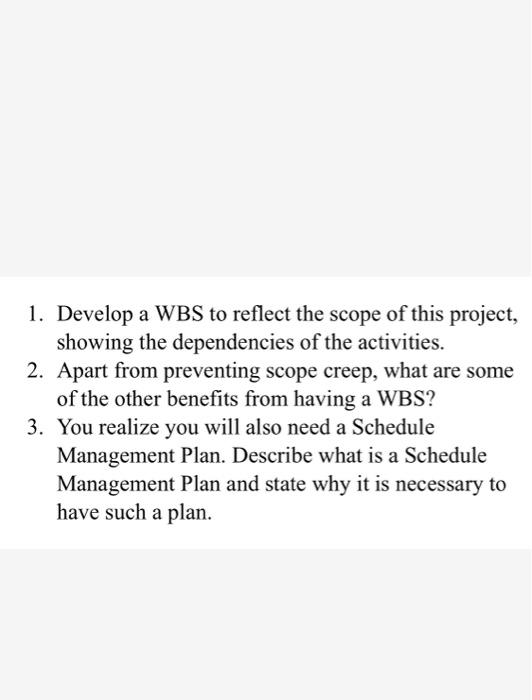 1. Develop a WBS to reflect the scope of this project, showing the dependencies of the activities.
2. Apart from preventing scope creep, what are some of the other benefits from having a WBS?
3. You realize you will also need a Schedule Management Plan. Describe what is a Schedule Management Plan and state why it is necessary to have such a plan.